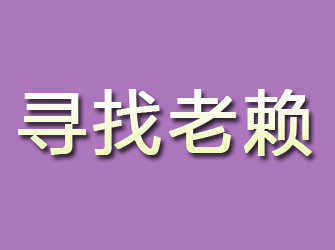 寻找老赖